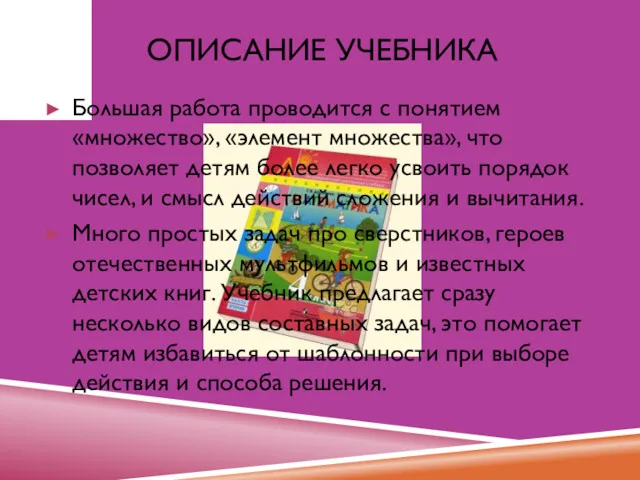 ОПИСАНИЕ УЧЕБНИКА

Большая работа проводится с понятием «множество», «элемент множества», что позволяет детям более легко усвоить порядок чисел, и смысл действий сложения и вычитания.

Много простых задач про сверстников, героев отечественных мультфильмов и известных детских книг. Учебник предлагает сразу несколько видов составных задач, это помогает детям избавиться от шаблонности при выборе действия и способа решения.